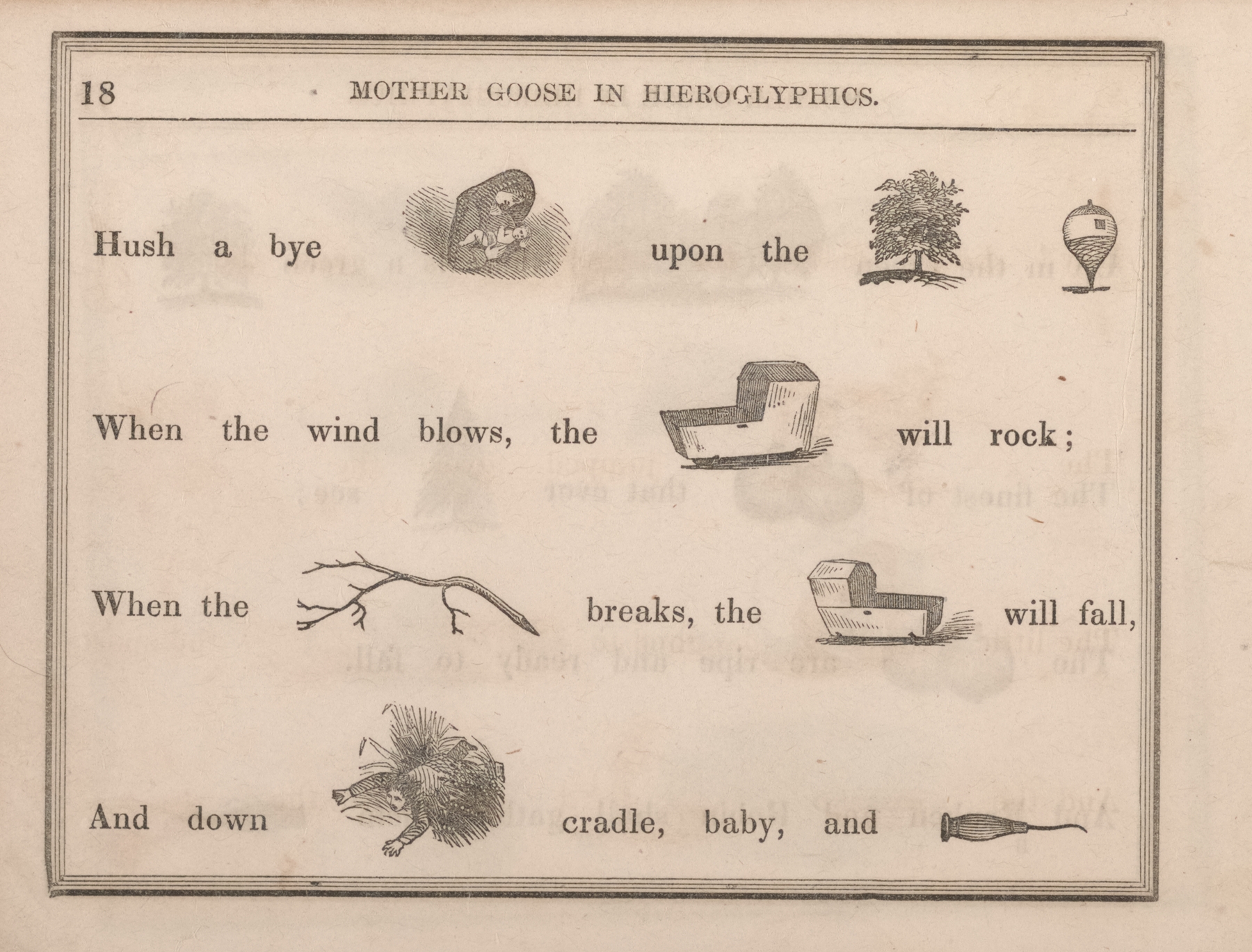 18 MOTHER GOOSE IN HIEROGLYPHICS.

Hush a bye upon the

When the wind blows, the will rock;

When the breaks, the will fall,

And down cradle, baby, and